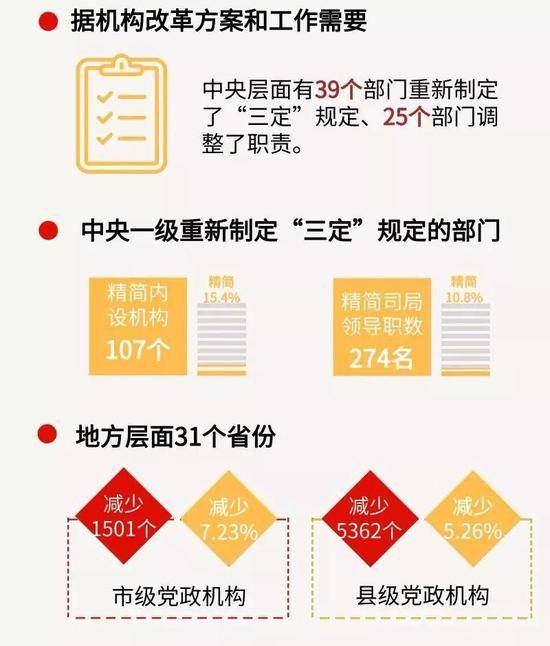 据机构改革方案和工作需要

中央层面有39个部门重新制定了“三定”规定、25个部门调整了职责。

中央一级重新制定“三定”规定的部门

精简内设机构 107个

精简 15.4%

精简司局领导职数 274名

精简 10.8%

地方层面31个省份

减少 1501个

减少 7.23%

市级党政机构

减少 5362个

减少 5.26%

县级党政机构